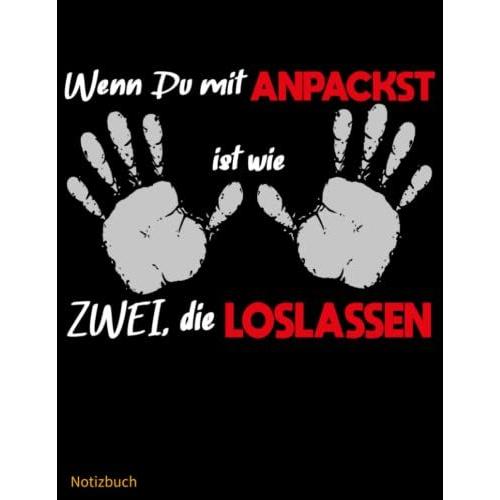 Wenn Du mit ANPACKST

ist wie

ZWEI, die LOSLASSEN

Notizbuch